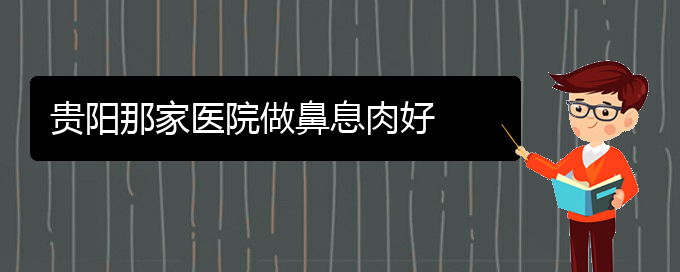 贵阳那家医院做鼻息肉好